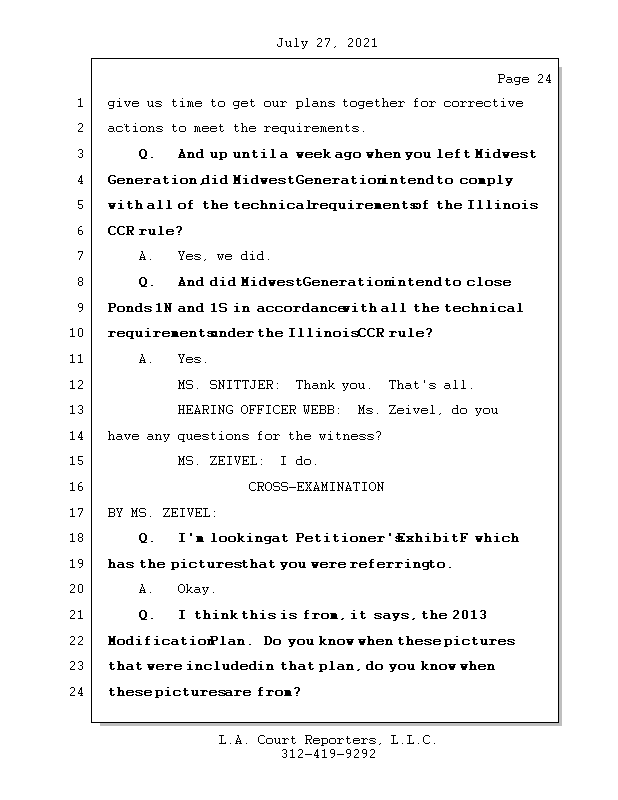 July 27, 2021

Page 24

1 give us time to get our plans together for corrective
2 actions to meet the requirements.
3 Q. And up until a week ago when you left Midwest
4 Generation, did Midwest Generation intend to comply
5 with all of the technical requirements of the Illinois
6 CCR rule?
7 A. Yes, we did.
8 Q. And did Midwest Generation intend to close
9 Ponds 1N and 1S in accordance with all the technical
10 requirements under the Illinois CCR rule?
11 A. Yes.
12 MS. SNITTJER: Thank you. That's all.
13 HEARING OFFICER WEBB: Ms. Zeivel, do you
14 have any questions for the witness?
15 MS. ZEIVEL: I do.
16 CROSS-EXAMINATION
17 BY MS. ZEIVEL:
18 Q. I'm looking at Petitioner's Exhibit F which
19 has the pictures that you were referring to.
20 A. Okay.
21 Q. I think this is from, it says, the 2013
22 Modification Plan. Do you know when these pictures
23 that were included in that plan, do you know when
24 these pictures are from?

L.A. Court Reporters, L.L.C.
312-419-9292